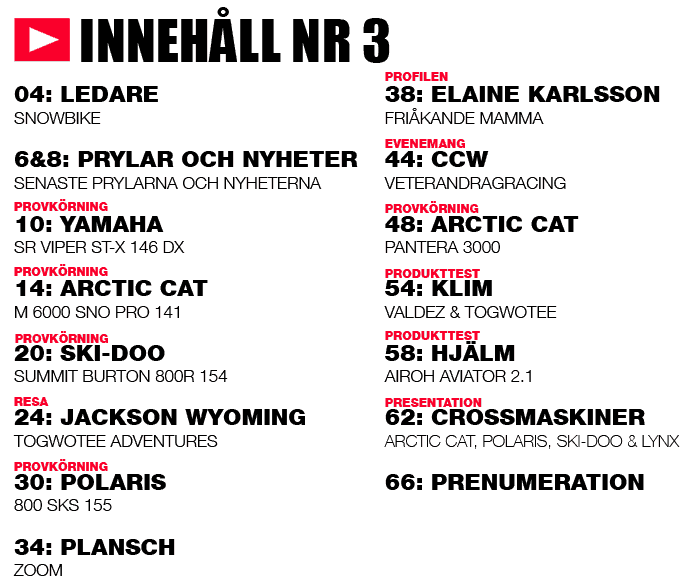 INNEHÅLL NR 3

04: LEDARE
SNOWBIKE

6&8: PRYLAR OCH NYHETER
SENASTE PRYLARNA OCH NYHETERNA

PROVKÖRNING
10: YAMAHA
SR VIPER ST-X 146 DX

PROVKÖRNING
14: ARCTIC CAT
M 6000 SNO PRO 141

PROVKÖRNING
20: SKI-DOO
SUMMIT BURTON 800R 154

RESA
24: JACKSON WYOMING
TOGWOTEE ADVENTURES

PROVKÖRNING
30: POLARIS
800 SKS 155

34: PLANSCH
ZOOM

PROFILEN
38: ELAINE KARLSSON
FRIÅKANDE MAMMA

EVENEMANG
44: CCW
VETERANDRAGRACING

PROVKÖRNING
48: ARCTIC CAT
PANTERA 3000

PRODUKTTEST
54: KLIM
VALDEZ & TOGWOTEE

PRODUKTTEST
58: HJÄLM
AIROH AVIATOR 2.1

PRESENTATION
62: CROSSMASKINER
ARCTIC CAT, POLARIS, SKI-DOO & LYNX

66: PRENUMERATION